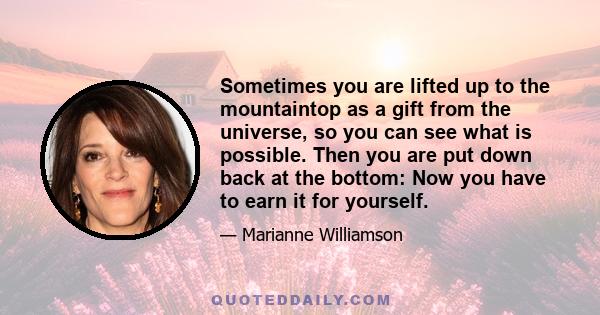 Sometimes you are lifted up to the mountaintop as a gift from the universe, so you can see what is possible. Then you are put down back at the bottom: Now you have to earn it for yourself.

— Marianne Williamson

QUOTEDDAILY.COM